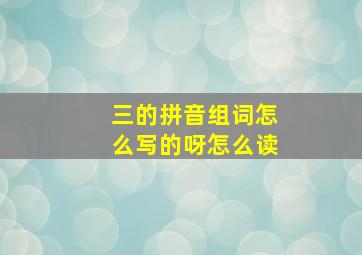 三的拼音组词怎么写的呀怎么读